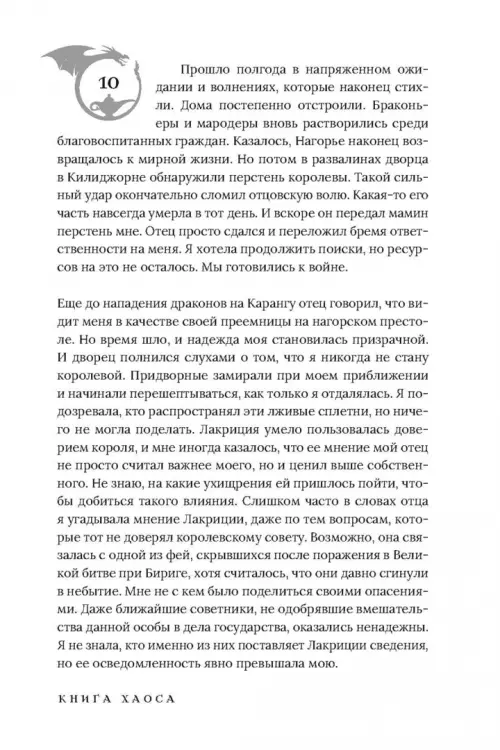 10

Прошло полгода в напряженном ожидании и волнениях, которые наконец стихли. Дома постепенно отстроили. Браконьеры и мародеры вновь растворились среди благовоспитанных граждан. Казалось, Нагорье наконец возвращалось к мирной жизни. Но потом в развалинах дворца в Килиджорне обнаружили перстень королевы. Такой сильный удар окончательно сломил отцовскую волю. Какая-то его часть навсегда умерла в тот день. И вскоре он передал мамин перстень мне. Отец просто сдался и переложил бремя ответственности на меня. Я хотела продолжить поиски, но ресурсов на это не осталось. Мы готовились к войне.

Еще до нападения драконов на Карангу отец говорил, что видит меня в качестве своей преемницы на нагорском престоле. Но время шло, и надежда моя становилась призрачной. И дворец полнился слухами о том, что я никогда не стану королевой. Придворные замирали при моем приближении и начинали перешептываться, как только я отдалялась. Я подозревала, кто распространял эти лживые сплетни, но ничего не могла поделать. Лакриция умело пользовалась доверием короля, и мне иногда казалось, что ее мнение мой отец не просто считал важнее моего, но и ценил выше собственного. Не знаю, на какие ухищрения ей пришлось пойти, чтобы добиться такого влияния. Слишком часто в словах отца я угадывала мнение Лакриции, даже по тем вопросам, которые тот не доверял королевскому совету. Возможно, она связалась с одной из фей, скрывшихся после поражения в Великой битве при Бириге, хотя считалось, что они давно сгинули в небытие. Мне не с кем было поделиться своими опасениями. Даже ближайшие советники, не одобрявшие вмешательства данной особы в дела государства, оказались ненадежны. Я не знала, кто именно из них поставляет Лакриции сведения, но ее осведомленность явно превышала мою.

КНИГА ХАОСА